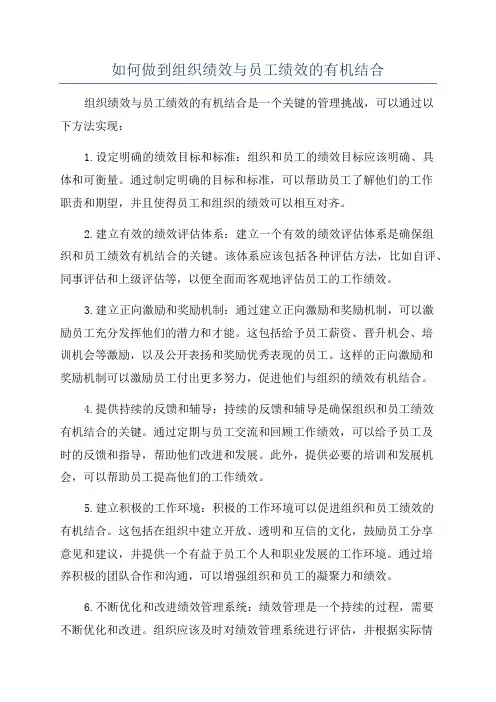 如何做到组织绩效与员工绩效的有机结合

组织绩效与员工绩效的有机结合是一个关键的管理挑战，可以通过以下方法实现：

1.设定明确的绩效目标和标准：组织和员工的绩效目标应该明确、具体和可衡量。通过制定明确的目标和标准，可以帮助员工了解他们的工作职责和期望，并且使得员工和组织的绩效可以相互对齐。

2.建立有效的绩效评估体系：建立一个有效的绩效评估体系是确保组织和员工绩效有机结合的关键。该体系应该包括各种评估方法，比如自评、同事评估和上级评估等，以便全面而客观地评估员工的工作绩效。

3.建立正向激励和奖励机制：通过建立正向激励和奖励机制，可以激励员工充分发挥他们的潜力和才能。这包括给予员工薪资、晋升机会、培训机会等激励，以及公开表扬和奖励优秀表现的员工。这样的正向激励和奖励机制可以激励员工付出更多努力，促进他们与组织的绩效有机结合。

4.提供持续的反馈和辅导：持续的反馈和辅导是确保组织和员工绩效有机结合的关键。通过定期与员工交流和回顾工作绩效，可以给予员工及时的反馈和指导，帮助他们改进和发展。此外，提供必要的培训和发展机会，可以帮助员工提高他们的工作绩效。

5.建立积极的工作环境：积极的工作环境可以促进组织和员工绩效的有机结合。这包括在组织中建立开放、透明和互信的文化，鼓励员工分享意见和建议，并提供一个有益于员工个人和职业发展的工作环境。通过培养积极的团队合作和沟通，可以增强组织和员工的凝聚力和绩效。

6.不断优化和改进绩效管理系统：绩效管理是一个持续的过程，需要不断优化和改进。组织应该及时对绩效管理系统进行评估，并根据实际情